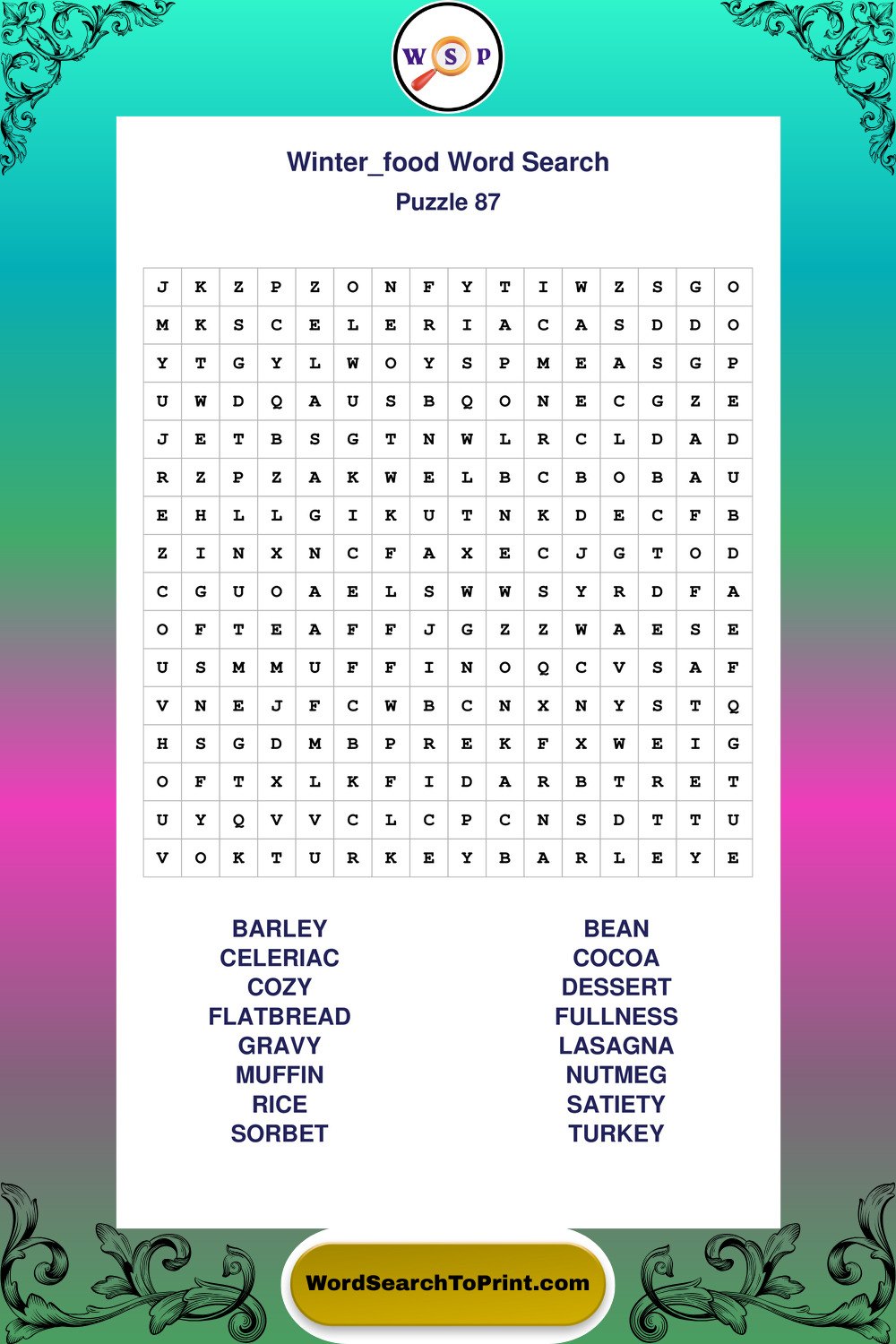 W S P

Winter_food Word Search
Puzzle 87

| J | K | Z | P | Z | O | N | F | Y | T | I | W | Z | S | G | O |
|---|---|---|---|---|---|---|---|---|---|---|---|---|---|---|---|
| M | K | S | C | E | L | E | R | I | A | C | A | S | D | D | O |
| Y | T | G | Y | L | W | O | Y | S | P | M | E | A | S | G | P |
| U | W | D | Q | A | U | S | B | Q | O | N | E | C | G | Z | E |
| J | E | T | B | S | G | T | N | W | L | R | C | L | D | A | D |
| R | Z | P | Z | A | K | W | E | L | B | C | B | O | B | A | U |
| E | H | L | L | G | I | K | U | T | N | K | D | E | C | F | B |
| Z | I | N | X | N | C | F | A | X | E | C | J | G | T | O | D |
| C | G | U | O | A | E | L | S | W | W | S | Y | R | D | F | A |
| O | F | T | E | A | F | F | J | G | Z | Z | W | A | E | S | E |
| U | S | M | M | U | F | F | I | N | O | Q | C | V | S | A | F |
| V | N | E | J | F | C | W | B | C | N | X | N | Y | S | T | Q |
| H | S | G | D | M | B | P | R | E | K | F | X | W | E | I | G |
| O | F | T | X | L | K | F | I | D | A | R | B | T | R | E | T |
| U | Y | Q | V | V | C | L | C | P | C | N | S | D | T | T | U |
| V | O | K | T | U | R | K | E | Y | B | A | R | L | E | Y | E |

BARLEY
CELERIAC
COZY
FLATBREAD
GRAVY
MUFFIN
RICE
SORBET

BEAN
COCOA
DESSERT
FULLNESS
LASAGNA
NUTMEG
SATIETY
TURKEY

WordSearchToPrint.com